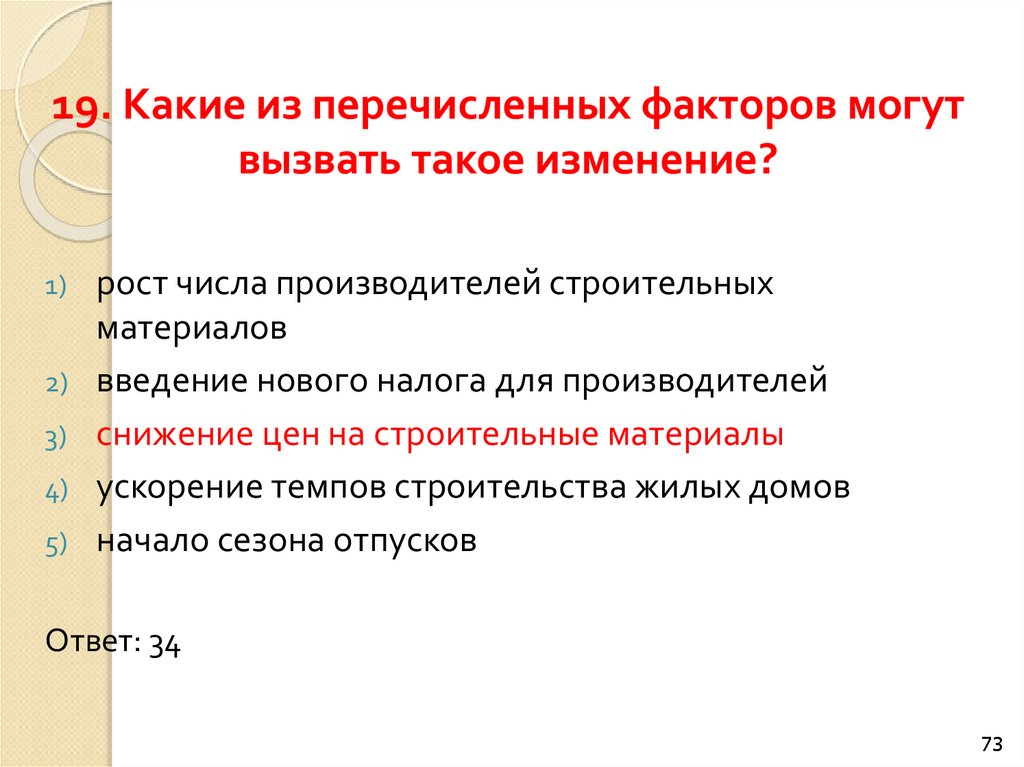 19. Какие из перечисленных факторов могут вызвать такое изменение?

1) рост числа производителей строительных материалов
2) введение нового налога для производителей
3) снижение цен на строительные материалы
4) ускорение темпов строительства жилых домов
5) начало сезона отпусков

Ответ: 34

73